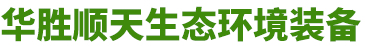 华胜顺天生态环境装备